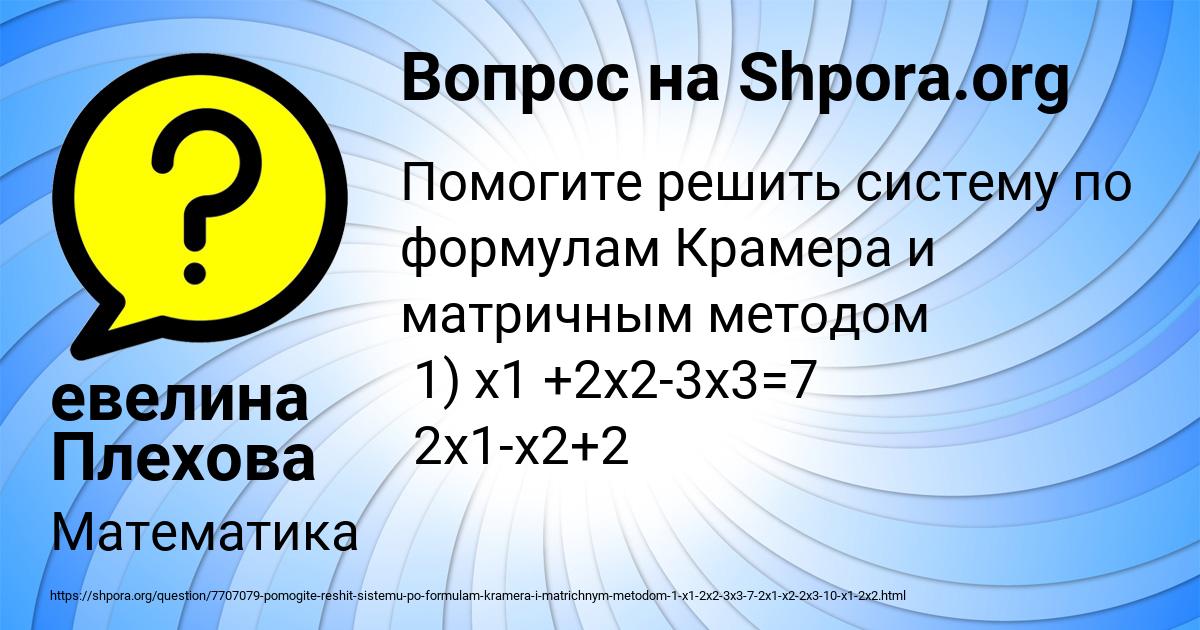 Вопрос на Shpora.org

Помогите решить систему по формулам Крамера и матричным методом
1) x1 +2x2-3x3=7
2x1-x2+2

евелина Плехова

Математика

https://shpora.org/question/7707079-pomogite-reshit-sistemu-po-formulam-kramera-i-matrichnym-metodom-1-x1-2x2-3x3-7-2x1-x2-2x3-10-x1-2x2.html